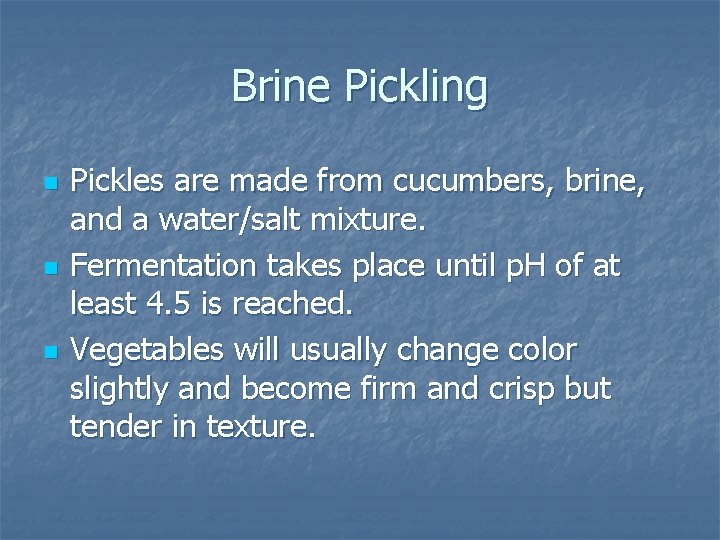 Brine Pickling

- Pickles are made from cucumbers, brine, and a water/salt mixture.
- Fermentation takes place until pH of at least 4.5 is reached.
- Vegetables will usually change color slightly and become firm and crisp but tender in texture.